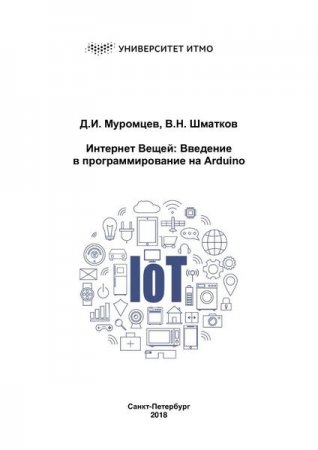 УНИВЕРСИТЕТ ИТМО

Д.И. Муромцев, В.Н. Шматков

Интернет Вещей: Введение в программирование на Arduino

IoT

Санкт-Петербург
2018